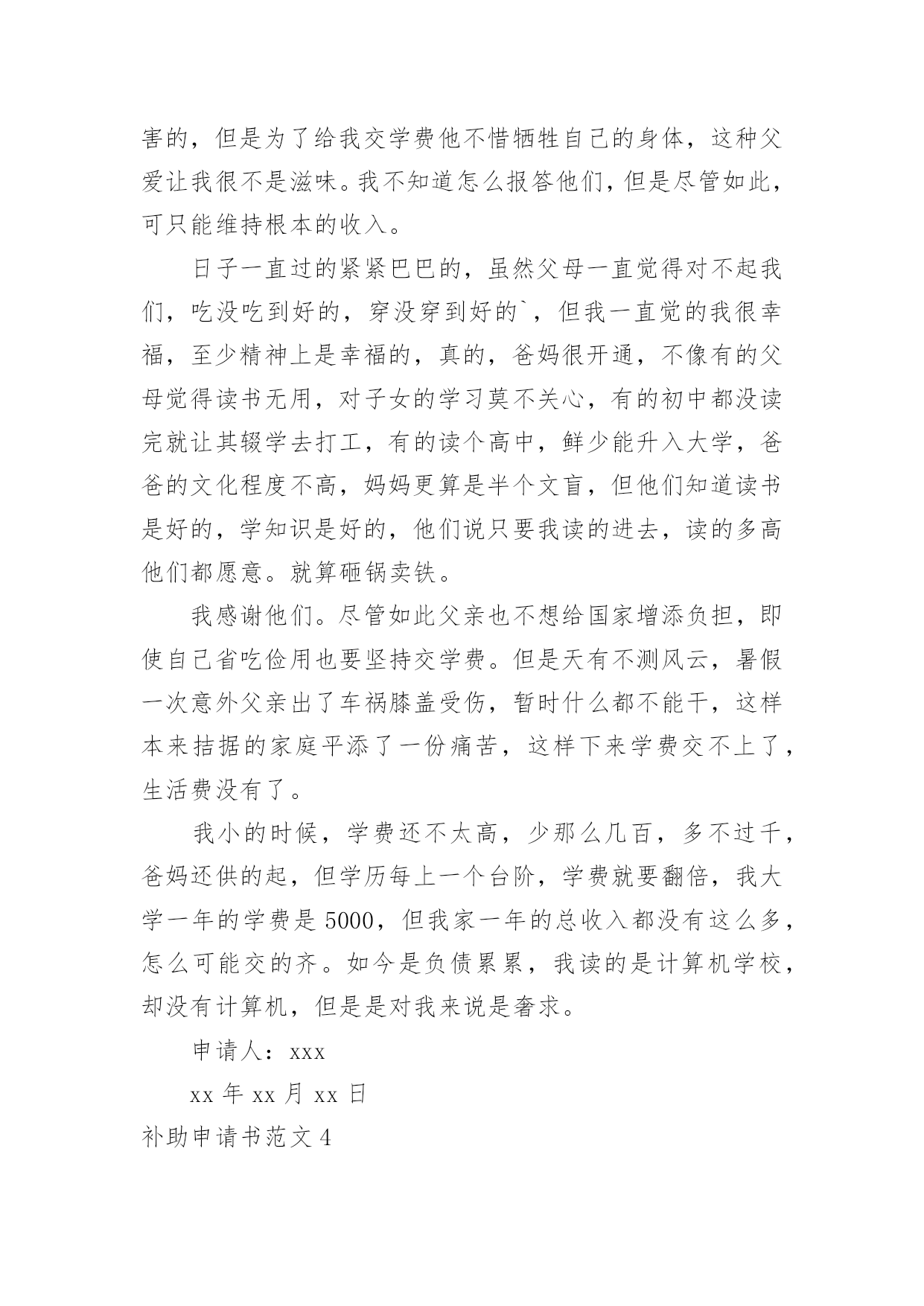 害的，但是为了给我交学费他不惜牺牲自己的身体，这种父爱让我很不是滋味。我不知道怎么报答他们，但是尽管如此，可只能维持根本的收入。

日子一直过的紧紧巴巴的，虽然父母一直觉得对不起我们，吃没吃到好的，穿没穿到好的`，但我一直觉的我很幸福，至少精神上是幸福的，真的，爸妈很开通，不像有的父母觉得读书无用，对子女的学习莫不关心，有的初中都没读完就让其辍学去打工，有的读个高中，鲜少能升入大学，爸爸的文化程度不高，妈妈更算是半个文盲，但他们知道读书是好的，学知识是好的，他们说只要我读的进去，读的多高他们都愿意。就算砸锅卖铁。

我感谢他们。尽管如此父亲也不想给国家增添负担，即使自己省吃俭用也要坚持交学费。但是天有不测风云，暑假一次意外父亲出了车祸膝盖受伤，暂时什么都不能干，这样本来拮据的家庭平添了一份痛苦，这样下来学费交不上了，生活费没有了。

我小的时候，学费还不太高，少那么几百，多不过千，爸妈还供的起，但学历每上一个台阶，学费就要翻倍，我大学一年的学费是5000，但我家一年的总收入都没有这么多，怎么可能交的齐。如今是负债累累，我读的是计算机学校，却没有计算机，但是是对我来说是奢求。

申请人：xxx

xx年xx月xx日

补助申请书范文4